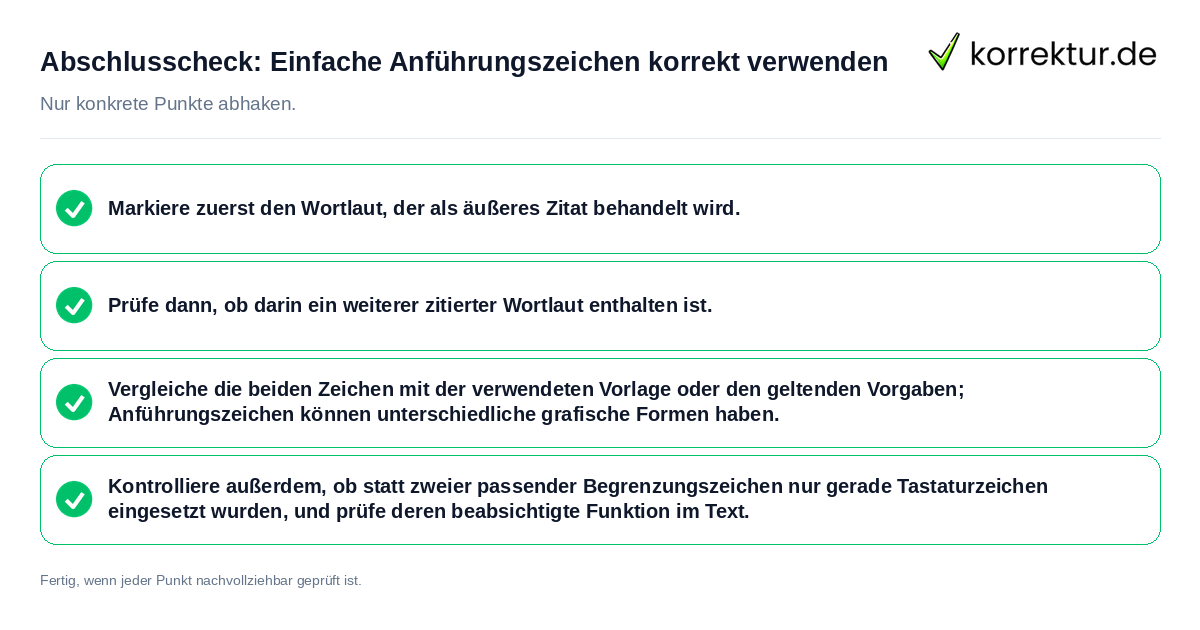 Abschlusscheck: Einfache Anführungszeichen korrekt verwenden

korrektur.de

Nur konkrete Punkte abhaken.

Markiere zuerst den Wortlaut, der als äußeres Zitat behandelt wird.

Prüfe dann, ob darin ein weiterer zitierter Wortlaut enthalten ist.

Vergleiche die beiden Zeichen mit der verwendeten Vorlage oder den geltenden Vorgaben; Anführungszeichen können unterschiedliche grafische Formen haben.

Kontrolliere außerdem, ob statt zweier passender Begrenzungszeichen nur gerade Tastaturzeichen eingesetzt wurden, und prüfe deren beabsichtigte Funktion im Text.

Fertig, wenn jeder Punkt nachvollziehbar geprüft ist.